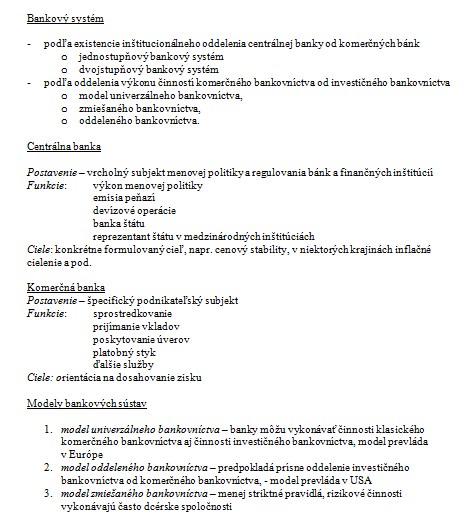 Bankový systém

- podľa existencie inštitucionálneho oddelenia centrálnej banky od komerčných bánk
  o jednostupňový bankový systém
  o dvojstupňový bankový systém
- podľa oddelenia výkonu činnosti komerčného bankovníctva od investičného bankovníctva
  o model univerzálneho bankovníctva,
  o zmiešaného bankovníctva,
  o oddeleného bankovníctva.

Centrálna banka

Postavenie – vrcholný subjekt menovej politiky a regulovania bánk a finančných inštitúcií
Funkcie: výkon menovej politiky
emisia peňazí
devízové operácie
banka štátu
reprezentant štátu v medzinárodných inštitúciách
Ciele: konkrétne formulovaný cieľ, napr. cenový stability, v niektorých krajinách inflačné cielenie a pod.

Komerčná banka
Postavenie – špecifický podnikateľský subjekt
Funkcie: sprostredkovanie
prijímanie vkladov
poskytovanie úverov
platobný styk
ďalšie služby
Ciele: orientácia na dosahovanie zisku

Modely bankových sústav

1. model univerzálneho bankovníctva – banky môžu vykonávať činnosti klasického komerčného bankovníctva aj činnosti investičného bankovníctva, model prevláda v Európe
2. model oddeleného bankovníctva – predpokladá prísne oddelenie investičného bankovníctva od komerčného bankovníctva, - model prevláda v USA
3. model zmiešaného bankovníctva – menej striktné pravidlá, rizikové činnosti vykonávajú často dcérske spoločnosti